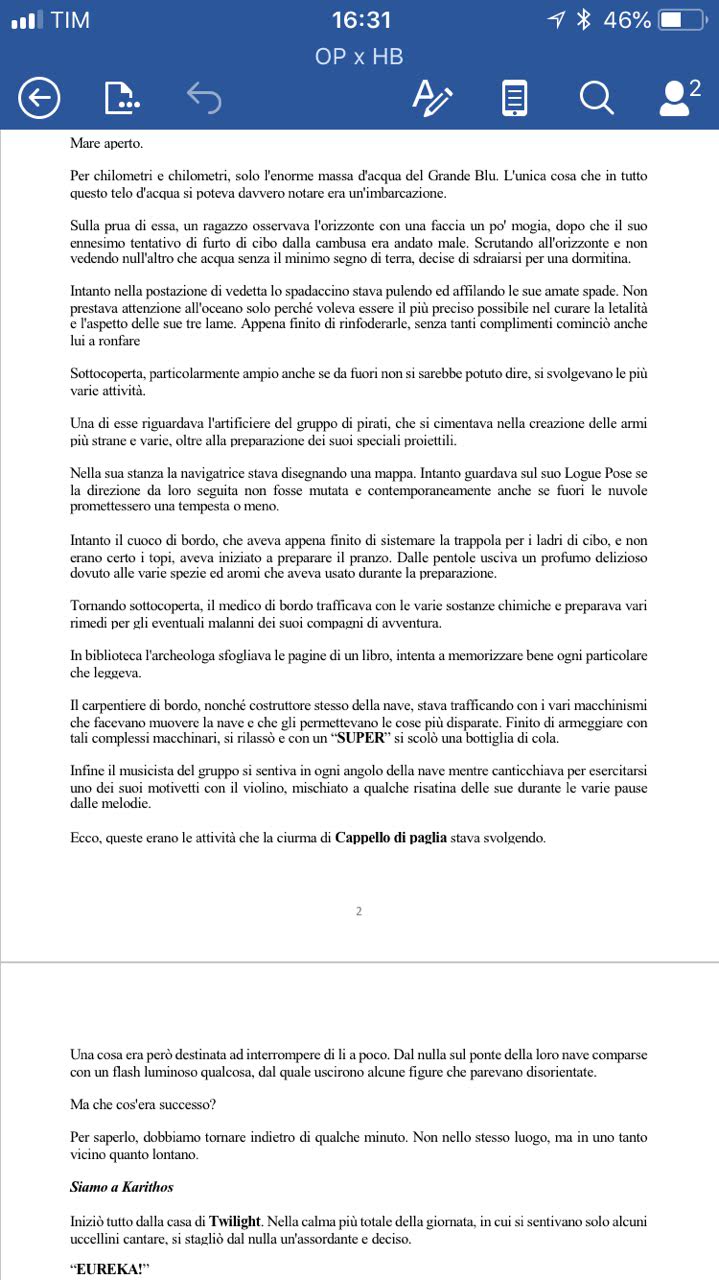 TIM 16:31 46%
OP x HB

2

Mare aperto.

Per chilometri e chilometri, solo l'enorme massa d'acqua del Grande Blu. L'unica cosa che in tutto questo telo d'acqua si poteva davvero notare era un'imbarcazione.

Sulla prua di essa, un ragazzo osservava l'orizzonte con una faccia un po' mogia, dopo che il suo ennesimo tentativo di furto di cibo dalla cambusa era andato male. Scrutando all'orizzonte e non vedendo null'altro che acqua senza il minimo segno di terra, decise di sdraiarsi per una dormitina.

Intanto nella postazione di vedetta lo spadaccino stava pulendo ed affilando le sue amate spade. Non prestava attenzione all'oceano solo perché voleva essere il più preciso possibile nel curare la letalità e l'aspetto delle sue tre lame. Appena finito di rinfoderarle, senza tanti complimenti cominciò anche lui a ronfare

Sottocoperta, particolarmente ampio anche se da fuori non si sarebbe potuto dire, si svolgevano le più varie attività.

Una di esse riguardava l'artificiere del gruppo di pirati, che si cimentava nella creazione delle armi più strane e varie, oltre alla preparazione dei suoi speciali proiettili.

Nella sua stanza la navigatrice stava disegnando una mappa. Intanto guardava sul suo Logue Pose se la direzione da loro seguita non fosse mutata e contemporaneamente anche se fuori le nuvole promettessero una tempesta o meno.

Intanto il cuoco di bordo, che aveva appena finito di sistemare la trappola per i ladri di cibo, e non erano certo i topi, aveva iniziato a preparare il pranzo. Dalle pentole usciva un profumo delizioso dovuto alle varie spezie ed aromi che aveva usato durante la preparazione.

Tornando sottocoperta, il medico di bordo trafficava con le varie sostanze chimiche e preparava vari rimedi per gli eventuali malanni dei suoi compagni di avventura.

In biblioteca l'archeologa sfogliava le pagine di un libro, intenta a memorizzare bene ogni particolare che leggeva.

Il carpentiere di bordo, nonché costruttore stesso della nave, stava trafficando con i vari macchinismi che facevano muovere la nave e che gli permettevano le cose più disparate. Finito di armeggiare con tali complessi macchinari, si rilassò e con un "SUPER" si scolò una bottiglia di cola.

Infine il musicista del gruppo si sentiva in ogni angolo della nave mentre canticchiava per esercitarsi uno dei suoi motivetti con il violino, mischiato a qualche risatina delle sue durante le varie pause dalle melodie.

Ecco, queste erano le attività che la ciurma di Cappello di paglia stava svolgendo.

2

Una cosa era però destinata ad interrompere di lì a poco. Dal nulla sul ponte della loro nave comparse con un flash luminoso qualcosa, dal quale uscirono alcune figure che parevano disorientate.

Ma che cos'era successo?

Per saperlo, dobbiamo tornare indietro di qualche minuto. Non nello stesso luogo, ma in uno tanto vicino quanto lontano.

Siamo a Karithos

Iniziò tutto dalla casa di Twilight. Nella calma più totale della giornata, in cui si sentivano solo alcuni uccellini cantare, si stagliò dal nulla un'assordante e deciso.

"EUREKA!"